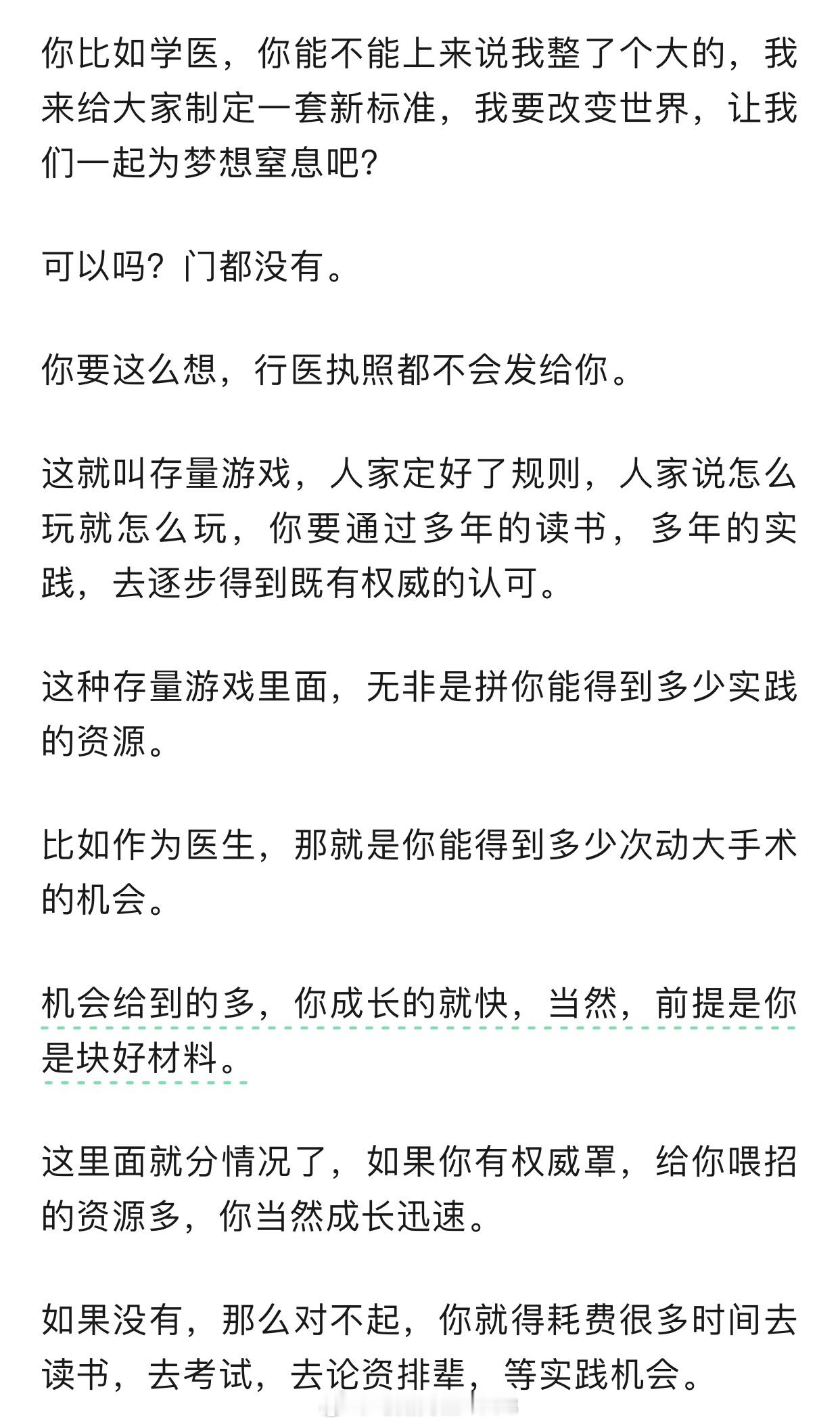 你比如学医，你能不能上来说我整了个大的，我来给大家制定一套新标准，我要改变世界，让我们一起为梦想窒息吧?

可以吗？门都没有。

你要这么想，行医执照都不会发给你。

这就叫存量游戏，人家定好了规则，人家说怎么玩就怎么玩，你要通过多年的读书，多年的实践，去逐步得到既有权威的认可。

这种存量游戏里面，无非是拼你能得到多少实践的资源。

比如作为医生，那就是你能得到多少次动大手术的机会。

机会给到的多，你成长的就快，当然，前提是你是块好材料。

这里面就分情况了，如果你有权威罩，给你喂招的资源多，你当然成长迅速。

如果没有，那么对不起，你就得耗费很多时间去读书，去考试，去论资排辈，等实践机会。